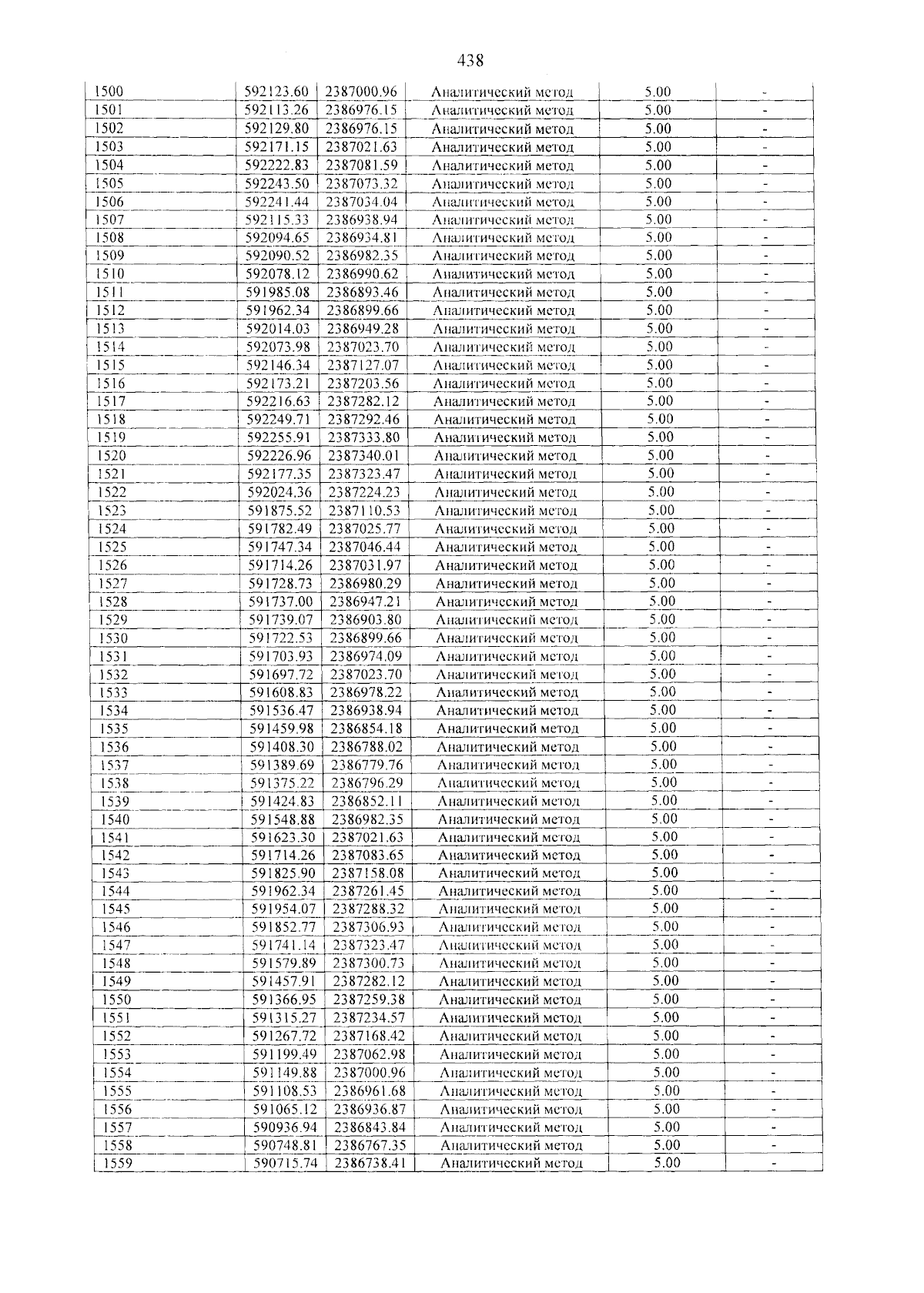 438

| 1500 | 592123.60 | 2387000.96 | Аналитический метод | 5.00 | - |
|---|---|---|---|---|---|
| 1501 | 592113.26 | 2386976.15 | Аналитический метод | 5.00 | - |
| 1502 | 592129.80 | 2386976.15 | Аналитический метод | 5.00 | - |
| 1503 | 592171.15 | 2387021.63 | Аналитический метод | 5.00 | - |
| 1504 | 592222.83 | 2387081.59 | Аналитический метод | 5.00 | - |
| 1505 | 592243.50 | 2387073.32 | Аналитический метод | 5.00 | - |
| 1506 | 592241.44 | 2387034.04 | Аналитический метод | 5.00 | - |
| 1507 | 592115.33 | 2386938.94 | Аналитический метод | 5.00 | - |
| 1508 | 592094.65 | 2386934.81 | Аналитический метод | 5.00 | - |
| 1509 | 592090.52 | 2386982.35 | Аналитический метод | 5.00 | - |
| 1510 | 592078.12 | 2386990.62 | Аналитический метод | 5.00 | - |
| 1511 | 591985.08 | 2386893.46 | Аналитический метод | 5.00 | - |
| 1512 | 591962.34 | 2386899.66 | Аналитический метод | 5.00 | - |
| 1513 | 592014.03 | 2386949.28 | Аналитический метод | 5.00 | - |
| 1514 | 592073.98 | 2387023.70 | Аналитический метод | 5.00 | - |
| 1515 | 592146.34 | 2387127.07 | Аналитический метод | 5.00 | - |
| 1516 | 592173.21 | 2387203.56 | Аналитический метод | 5.00 | - |
| 1517 | 592216.63 | 2387282.12 | Аналитический метод | 5.00 | - |
| 1518 | 592249.71 | 2387292.46 | Аналитический метод | 5.00 | - |
| 1519 | 592255.91 | 2387333.80 | Аналитический метод | 5.00 | - |
| 1520 | 592226.96 | 2387340.01 | Аналитический метод | 5.00 | - |
| 1521 | 592177.35 | 2387323.47 | Аналитический метод | 5.00 | - |
| 1522 | 592024.36 | 2387224.23 | Аналитический метод | 5.00 | - |
| 1523 | 591875.52 | 2387110.53 | Аналитический метод | 5.00 | - |
| 1524 | 591782.49 | 2387025.77 | Аналитический метод | 5.00 | - |
| 1525 | 591747.34 | 2387046.44 | Аналитический метод | 5.00 | - |
| 1526 | 591714.26 | 2387031.97 | Аналитический метод | 5.00 | - |
| 1527 | 591728.73 | 2386980.29 | Аналитический метод | 5.00 | - |
| 1528 | 591737.00 | 2386947.21 | Аналитический метод | 5.00 | - |
| 1529 | 591739.07 | 2386903.80 | Аналитический метод | 5.00 | - |
| 1530 | 591722.53 | 2386899.66 | Аналитический метод | 5.00 | - |
| 1531 | 591703.93 | 2386974.09 | Аналитический метод | 5.00 | - |
| 1532 | 591697.72 | 2387023.70 | Аналитический метод | 5.00 | - |
| 1533 | 591608.83 | 2386978.22 | Аналитический метод | 5.00 | - |
| 1534 | 591536.47 | 2386938.94 | Аналитический метод | 5.00 | - |
| 1535 | 591459.98 | 2386854.18 | Аналитический метод | 5.00 | - |
| 1536 | 591408.30 | 2386788.02 | Аналитический метод | 5.00 | - |
| 1537 | 591389.69 | 2386779.76 | Аналитический метод | 5.00 | - |
| 1538 | 591375.22 | 2386796.29 | Аналитический метод | 5.00 | - |
| 1539 | 591424.83 | 2386852.11 | Аналитический метод | 5.00 | - |
| 1540 | 591548.88 | 2386982.35 | Аналитический метод | 5.00 | - |
| 1541 | 591623.30 | 2387021.63 | Аналитический метод | 5.00 | - |
| 1542 | 591714.26 | 2387083.65 | Аналитический метод | 5.00 | - |
| 1543 | 591825.90 | 2387158.08 | Аналитический метод | 5.00 | - |
| 1544 | 591962.34 | 2387261.45 | Аналитический метод | 5.00 | - |
| 1545 | 591954.07 | 2387288.32 | Аналитический метод | 5.00 | - |
| 1546 | 591852.77 | 2387306.93 | Аналитический метод | 5.00 | - |
| 1547 | 591741.14 | 2387323.47 | Аналитический метод | 5.00 | - |
| 1548 | 591579.89 | 2387300.73 | Аналитический метод | 5.00 | - |
| 1549 | 591457.91 | 2387282.12 | Аналитический метод | 5.00 | - |
| 1550 | 591366.95 | 2387259.38 | Аналитический метод | 5.00 | - |
| 1551 | 591315.27 | 2387234.57 | Аналитический метод | 5.00 | - |
| 1552 | 591267.72 | 2387168.42 | Аналитический метод | 5.00 | - |
| 1553 | 591199.49 | 2387062.98 | Аналитический метод | 5.00 | - |
| 1554 | 591149.88 | 2387000.96 | Аналитический метод | 5.00 | - |
| 1555 | 591108.53 | 2386961.68 | Аналитический метод | 5.00 | - |
| 1556 | 591065.12 | 2386936.87 | Аналитический метод | 5.00 | - |
| 1557 | 590936.94 | 2386843.84 | Аналитический метод | 5.00 | - |
| 1558 | 590748.81 | 2386767.35 | Аналитический метод | 5.00 | - |
| 1559 | 590715.74 | 2386738.41 | Аналитический метод | 5.00 | - |